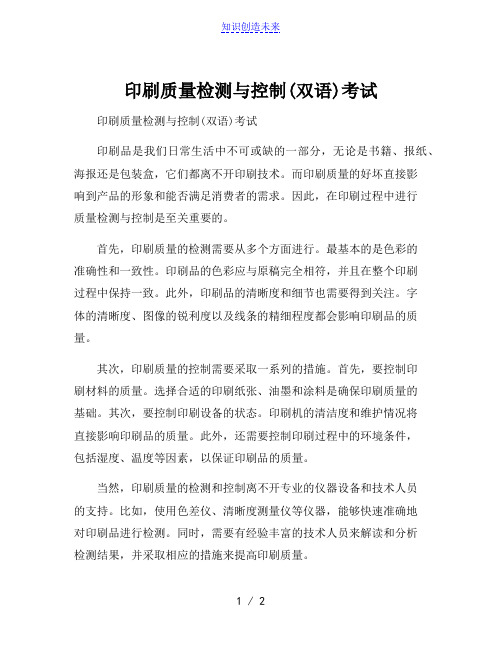 知识创造未来

印刷质量检测与控制(双语)考试

印刷质量检测与控制(双语)考试

印刷品是我们日常生活中不可或缺的一部分，无论是书籍、报纸、海报还是包装盒，它们都离不开印刷技术。而印刷质量的好坏直接影响到产品的形象和能否满足消费者的需求。因此，在印刷过程中进行质量检测与控制是至关重要的。

首先，印刷质量的检测需要从多个方面进行。最基本的是色彩的准确性和一致性。印刷品的色彩应与原稿完全相符，并且在整个印刷过程中保持一致。此外，印刷品的清晰度和细节也需要得到关注。字体的清晰度、图像的锐利度以及线条的精细程度都会影响印刷品的质量。

其次，印刷质量的控制需要采取一系列的措施。首先，要控制印刷材料的质量。选择合适的印刷纸张、油墨和涂料是确保印刷质量的基础。其次，要控制印刷设备的状态。印刷机的清洁度和维护情况将直接影响印刷品的质量。此外，还需要控制印刷过程中的环境条件，包括湿度、温度等因素，以保证印刷品的质量。

当然，印刷质量的检测和控制离不开专业的仪器设备和技术人员的支持。比如，使用色差仪、清晰度测量仪等仪器，能够快速准确地对印刷品进行检测。同时，需要有经验丰富的技术人员来解读和分析检测结果，并采取相应的措施来提高印刷质量。

1 / 2